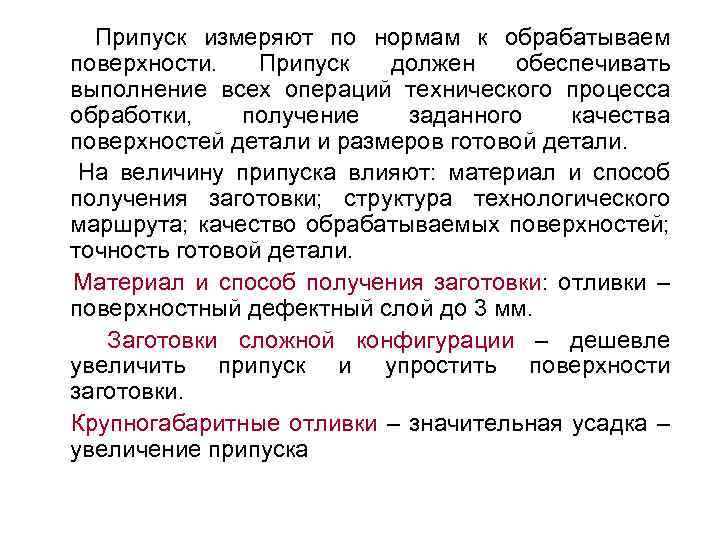 Припуск измеряют по нормам к обрабатываем поверхности. Припуск должен обеспечивать выполнение всех операций технического процесса обработки, получение заданного качества поверхностей детали и размеров готовой детали.

На величину припуска влияют: материал и способ получения заготовки; структура технологического маршрута; качество обрабатываемых поверхностей; точность готовой детали.

Материал и способ получения заготовки: отливки – поверхностный дефектный слой до 3 мм.

Заготовки сложной конфигурации – дешевле увеличить припуск и упростить поверхности заготовки.

Крупногабаритные отливки – значительная усадка – увеличение припуска